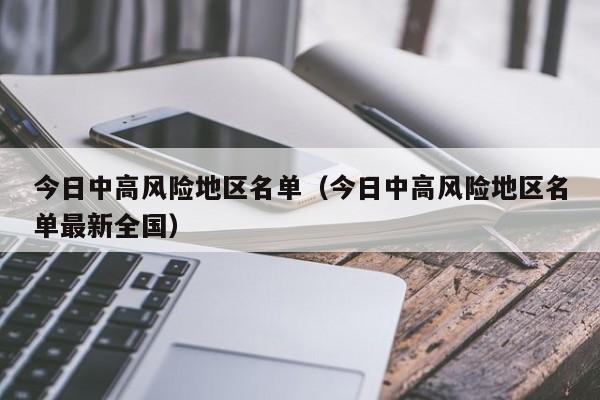 今日中高风险地区名单（今日中高风险地区名单最新全国）